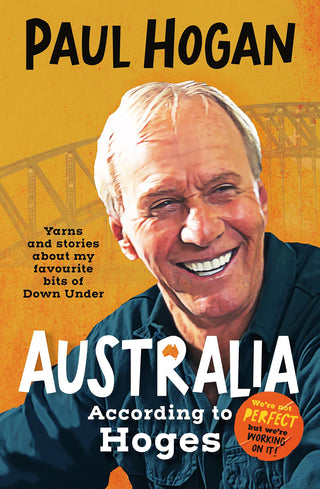 PAUL HOGAN

Yarns and stories about my favourite bits of Down Under

AUSTRALIA
According to Hoges

We're not PERFECT but we're WORKING ON IT!